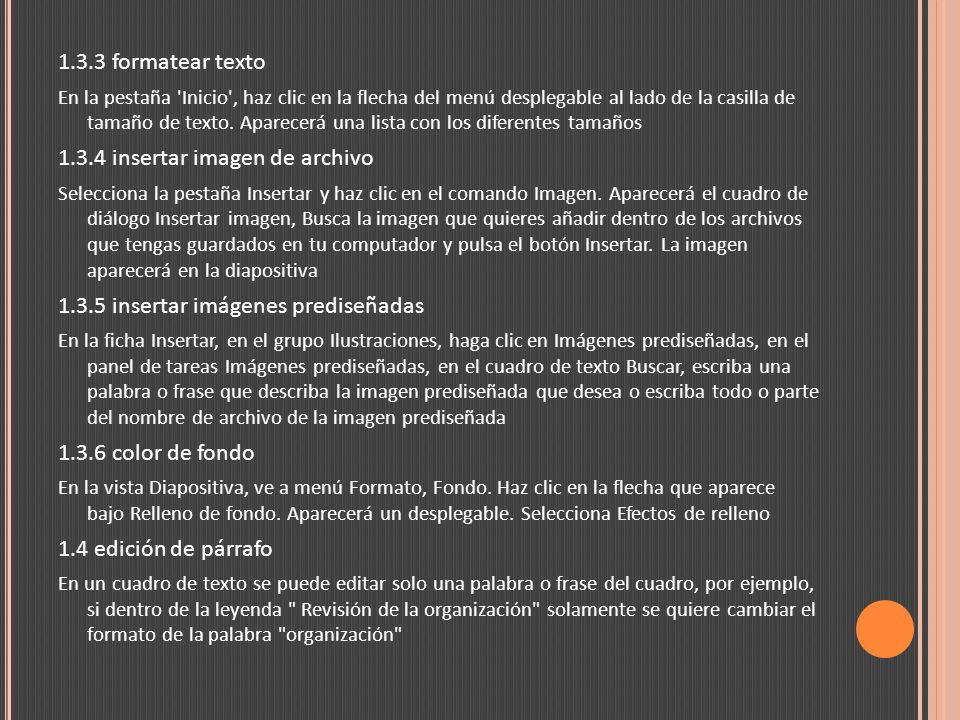 1.3.3 formatear texto

En la pestaña 'Inicio', haz clic en la flecha del menú desplegable al lado de la casilla de tamaño de texto. Aparecerá una lista con los diferentes tamaños

1.3.4 insertar imagen de archivo

Selecciona la pestaña Insertar y haz clic en el comando Imagen. Aparecerá el cuadro de diálogo Insertar imagen, Busca la imagen que quieres añadir dentro de los archivos que tengas guardados en tu computador y pulsa el botón Insertar. La imagen aparecerá en la diapositiva

1.3.5 insertar imágenes prediseñadas

En la ficha Insertar, en el grupo Ilustraciones, haga clic en Imágenes prediseñadas, en el panel de tareas Imágenes prediseñadas, en el cuadro de texto Buscar, escriba una palabra o frase que describa la imagen prediseñada que desea o escriba todo o parte del nombre de archivo de la imagen prediseñada

1.3.6 color de fondo

En la vista Diapositiva, ve a menú Formato, Fondo. Haz clic en la flecha que aparece bajo Relleno de fondo. Aparecerá un desplegable. Selecciona Efectos de relleno

1.4 edición de párrafo

En un cuadro de texto se puede editar solo una palabra o frase del cuadro, por ejemplo, si dentro de la leyenda " Revisión de la organización" solamente se quiere cambiar el formato de la palabra "organización"